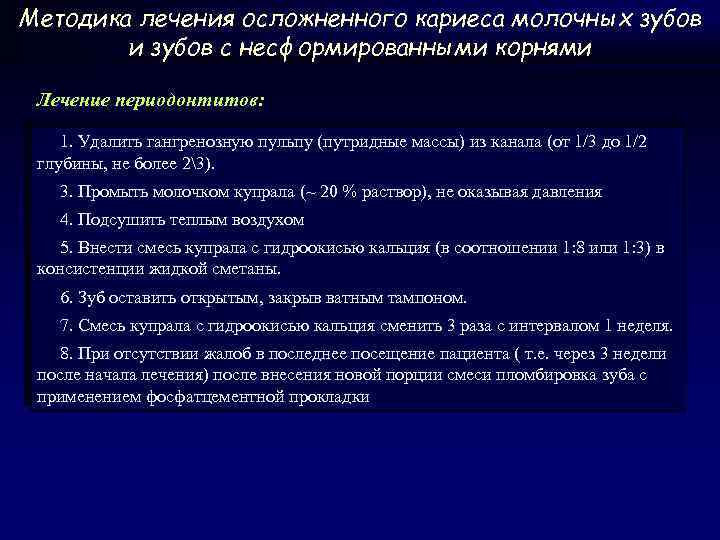 Методика лечения осложненного кариеса молочных зубов и зубов с несформированными корнями

Лечение периодонтитов:

1. Удалить гангренозную пульпу (путридные массы) из канала (от 1/3 до 1/2 глубины, не более 2\3).

3. Промыть молочком купрала (~ 20 % раствор), не оказывая давления

4. Подсушить теплым воздухом

5. Внести смесь купрала с гидроокисью кальция (в соотношении 1:8 или 1:3) в консистенции жидкой сметаны.

6. Зуб оставить открытым, закрыв ватным тампоном.

7. Смесь купрала с гидроокисью кальция сменить 3 раза с интервалом 1 неделя.

8. При отсутствии жалоб в последнее посещение пациента ( т.е. через 3 недели после начала лечения) после внесения новой порции смеси пломбировка зуба с применением фосфатцементной прокладки